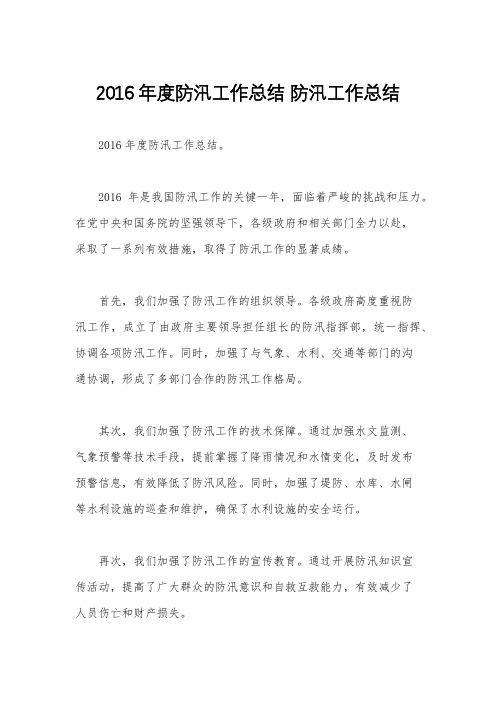 2016 年度防汛工作总结 防汛工作总结

2016 年度防汛工作总结。

2016 年是我国防汛工作的关键一年，面临着严峻的挑战和压力。在党中央和国务院的坚强领导下，各级政府和相关部门全力以赴，采取了一系列有效措施，取得了防汛工作的显著成绩。

首先，我们加强了防汛工作的组织领导。各级政府高度重视防汛工作，成立了由政府主要领导担任组长的防汛指挥部，统一指挥、协调各项防汛工作。同时，加强了与气象、水利、交通等部门的沟通协调，形成了多部门合作的防汛工作格局。

其次，我们加强了防汛工作的技术保障。通过加强水文监测、气象预警等技术手段，提前掌握了降雨情况和水情变化，及时发布预警信息，有效降低了防汛风险。同时，加强了堤防、水库、水闸等水利设施的巡查和维护，确保了水利设施的安全运行。

再次，我们加强了防汛工作的宣传教育。通过开展防汛知识宣传活动，提高了广大群众的防汛意识和自救互救能力，有效减少了人员伤亡和财产损失。